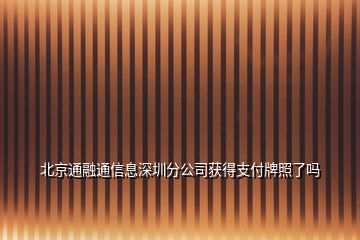 北京通融通信息深圳分公司获得支付牌照了吗